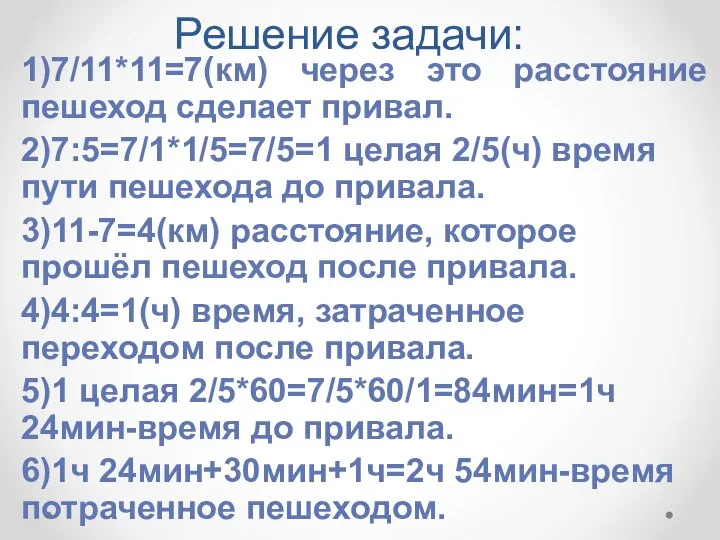 Решение задачи:

1)7/11*11=7(км) через это расстояние пешеход сделает привал.

2)7:5=7/1*1/5=7/5=1 целая 2/5(ч) время пути пешехода до привала.

3)11-7=4(км) расстояние, которое прошёл пешеход после привала.

4)4:4=1(ч) время, затраченное переходом после привала.

5)1 целая 2/5*60=7/5*60/1=84мин=1ч 24мин-время до привала.

6)1ч 24мин+30мин+1ч=2ч 54мин-время потраченное пешеходом.